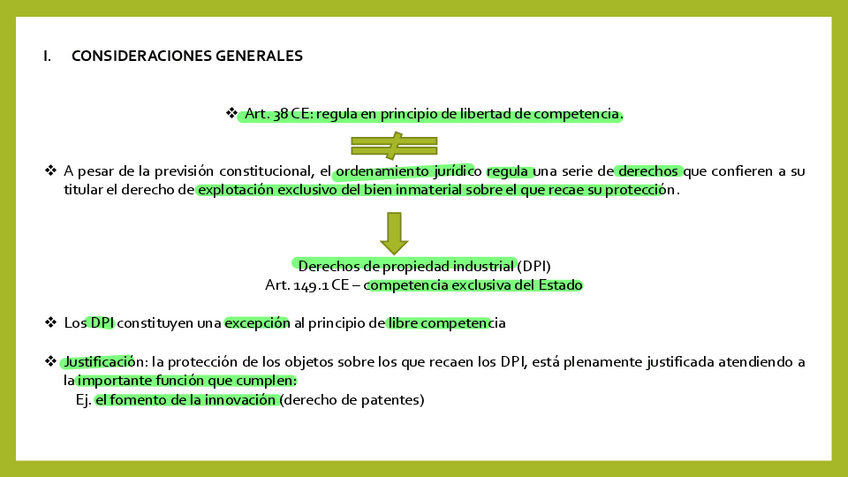 I. CONSIDERACIONES GENERALES

❖ Art. 38 CE: regula en principio de libertad de competencia.

❖ A pesar de la previsión constitucional, el ordenamiento jurídico regula una serie de derechos que confieren a su titular el derecho de explotación exclusivo del bien inmaterial sobre el que recae su protección.

Derechos de propiedad industrial (DPI)
Art. 149.1 CE – competencia exclusiva del Estado

❖ Los DPI constituyen una excepción al principio de libre competencia

❖ Justificación: la protección de los objetos sobre los que recaen los DPI, está plenamente justificada atendiendo a la importante función que cumplen:
Ej. el fomento de la innovación (derecho de patentes)